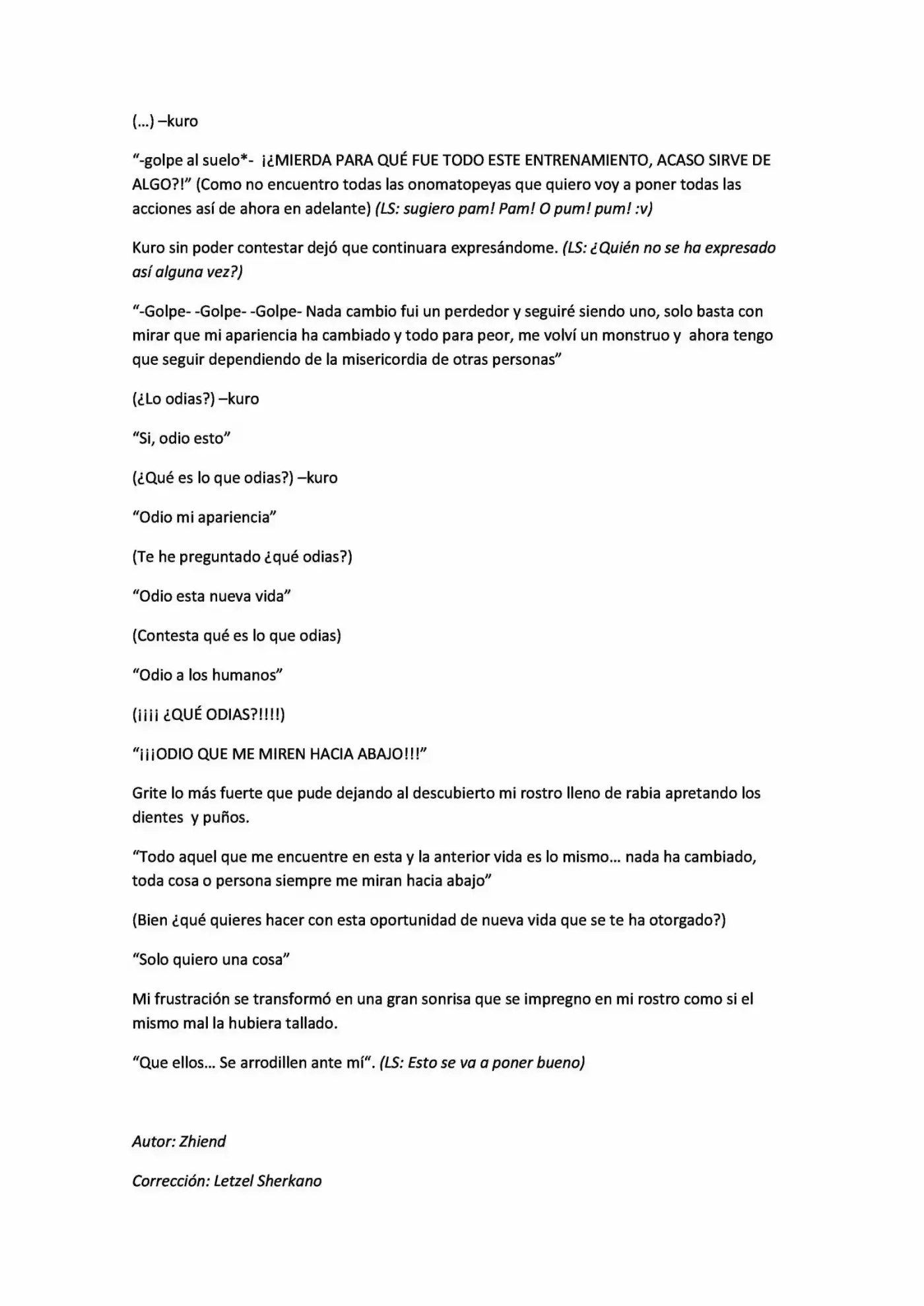 (...) –kuro

"-golpe al suelo*- ¡¿MIERDA PARA QUÉ FUE TODO ESTE ENTRENAMIENTO, ACASO SIRVE DE ALGO?!" (Como no encuentro todas las onomatopeyas que quiero voy a poner todas las acciones así de ahora en adelante) (LS: sugiero pam! Pam! O pum! pum! :v)

Kuro sin poder contestar dejó que continuara expresándome. (LS: ¿Quién no se ha expresado así alguna vez?)

"-Golpe- -Golpe- -Golpe- Nada cambio fui un perdedor y seguiré siendo uno, solo basta con mirar que mi apariencia ha cambiado y todo para peor, me volví un monstruo y ahora tengo que seguir dependiendo de la misericordia de otras personas"

(¿Lo odias?) –kuro

"Si, odio esto"

(¿Qué es lo que odias?) –kuro

"Odio mi apariencia"

(Te he preguntado ¿qué odias?)

"Odio esta nueva vida"

(Contesta qué es lo que odias)

"Odio a los humanos"

(¡¡¡¡ ¿QUÉ ODIAS?!!!!)

"¡¡¡ODIO QUE ME MIREN HACIA ABAJO!!!"

Grite lo más fuerte que pude dejando al descubierto mi rostro lleno de rabia apretando los dientes y puños.

"Todo aquel que me encuentre en esta y la anterior vida es lo mismo... nada ha cambiado, toda cosa o persona siempre me miran hacia abajo"

(Bien ¿qué quieres hacer con esta oportunidad de nueva vida que se te ha otorgado?)

"Solo quiero una cosa"

Mi frustración se transformó en una gran sonrisa que se impregno en mi rostro como si el mismo mal la hubiera tallado.

"Que ellos... Se arrodillen ante mí". (LS: Esto se va a poner bueno)

Autor: Zhiend

Corrección: Letzel Sherkano